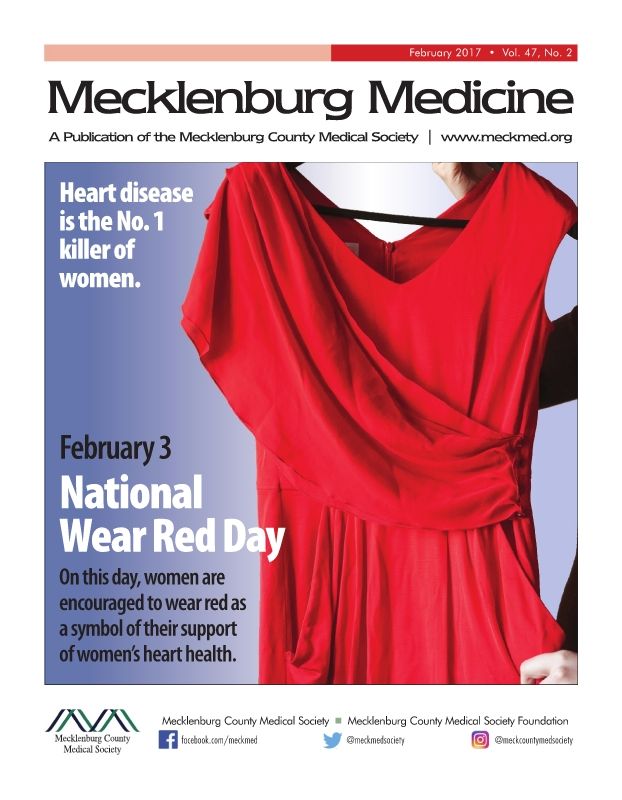 February 2017 • Vol. 47, No. 2

Mecklenburg Medicine

A Publication of the Mecklenburg County Medical Society | www.meckmed.org

Heart disease is the No. 1 killer of women.

February 3

National Wear Red Day

On this day, women are encouraged to wear red as a symbol of their support of women's heart health.

Mecklenburg County Medical Society

Mecklenburg County Medical Society ■ Mecklenburg County Medical Society Foundation

facebook.com/meckmed

@meckmedsociety

@meckcountymedsociety